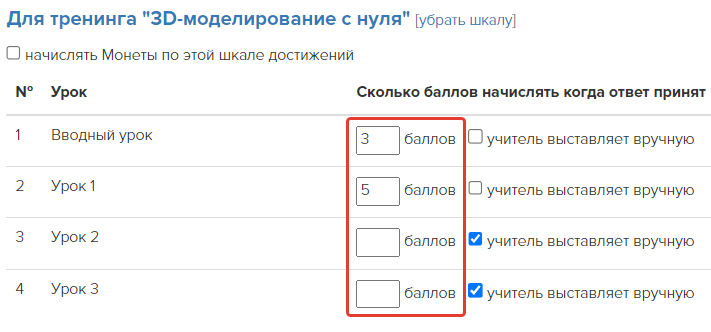 Для тренинга "3D-моделирование с нуля" [убрать шкалу]

начислять Монеты по этой шкале достижений

| Nº | Урок | Сколько баллов начислять когда ответ принят |
|---|---|---|
| 1 | Вводный урок | 3 баллов учитель выставляет вручную |
| 2 | Урок 1 | 5 баллов учитель выставляет вручную |
| 3 | Урок 2 | баллов учитель выставляет вручную |
| 4 | Урок 3 | баллов учитель выставляет вручную |